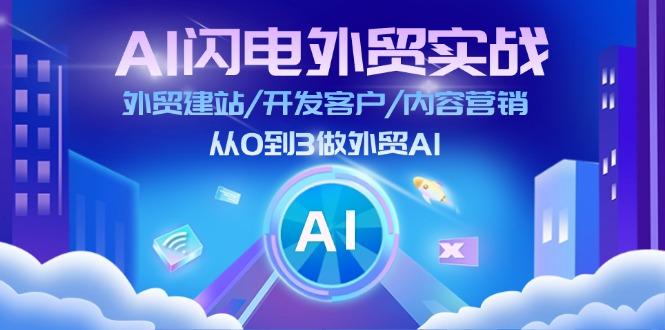 AI闪电外贸实战

外贸建站/开发客户/内容营销

从0到3做外贸AI

AI